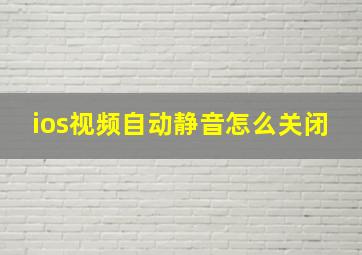 ios视频自动静音怎么关闭